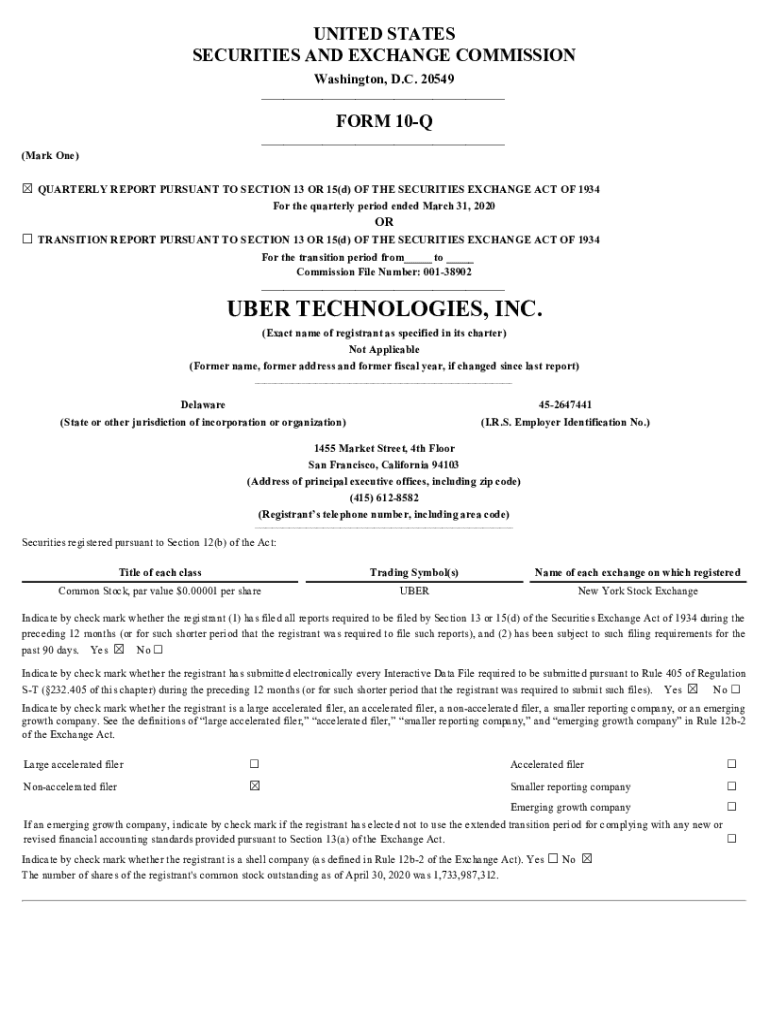 UNITED STATES
SECURITIES AND EXCHANGE COMMISSION
Washington, D.C. 20549

FORM 10-Q

(Mark One)

☒ QUARTERLY REPORT PURSUANT TO SECTION 13 OR 15(d) OF THE SECURITIES EXCHANGE ACT OF 1934
For the quarterly period ended March 31, 2020
OR
☐ TRANSITION REPORT PURSUANT TO SECTION 13 OR 15(d) OF THE SECURITIES EXCHANGE ACT OF 1934
For the transition period from_____ to _____
Commission File Number: 001-38902

UBER TECHNOLOGIES, INC.
(Exact name of registrant as specified in its charter)
Not Applicable
(Former name, former address and former fiscal year, if changed since last report)

Delaware
(State or other jurisdiction of incorporation or organization)

45-2647441
(I.R.S. Employer Identification No.)

1455 Market Street, 4th Floor
San Francisco, California 94103
(Address of principal executive offices, including zip code)
(415) 612-8582
(Registrant's telephone number, including area code)

Securities registered pursuant to Section 12(b) of the Act:

| Title of each class | Trading Symbol(s) | Name of each exchange on which registered |
|---|---|---|
| Common Stock, par value $0.00001 per share | UBER | New York Stock Exchange |

Indicate by check mark whether the registrant (1) has filed all reports required to be filed by Section 13 or 15(d) of the Securities Exchange Act of 1934 during the preceding 12 months (or for such shorter period that the registrant was required to file such reports), and (2) has been subject to such filing requirements for the past 90 days. Yes ☒ No ☐

Indicate by check mark whether the registrant has submitted electronically every Interactive Data File required to be submitted pursuant to Rule 405 of Regulation S-T (§232.405 of this chapter) during the preceding 12 months (or for such shorter period that the registrant was required to submit such files). Yes ☒ No ☐

Indicate by check mark whether the registrant is a large accelerated filer, an accelerated filer, a non-accelerated filer, a smaller reporting company, or an emerging growth company. See the definitions of "large accelerated filer," "accelerated filer," "smaller reporting company," and "emerging growth company" in Rule 12b-2 of the Exchange Act.

| Large accelerated filer | ☐ | Accelerated filer | ☐ |
|---|---|---|---|
| Non-accelerated filer | ☒ | Smaller reporting company | ☐ |
| | | Emerging growth company | ☐ |

If an emerging growth company, indicate by check mark if the registrant has elected not to use the extended transition period for complying with any new or revised financial accounting standards provided pursuant to Section 13(a) of the Exchange Act. ☐

Indicate by check mark whether the registrant is a shell company (as defined in Rule 12b-2 of the Exchange Act). Yes ☐ No ☒
The number of shares of the registrant's common stock outstanding as of April 30, 2020 was 1,733,987,312.